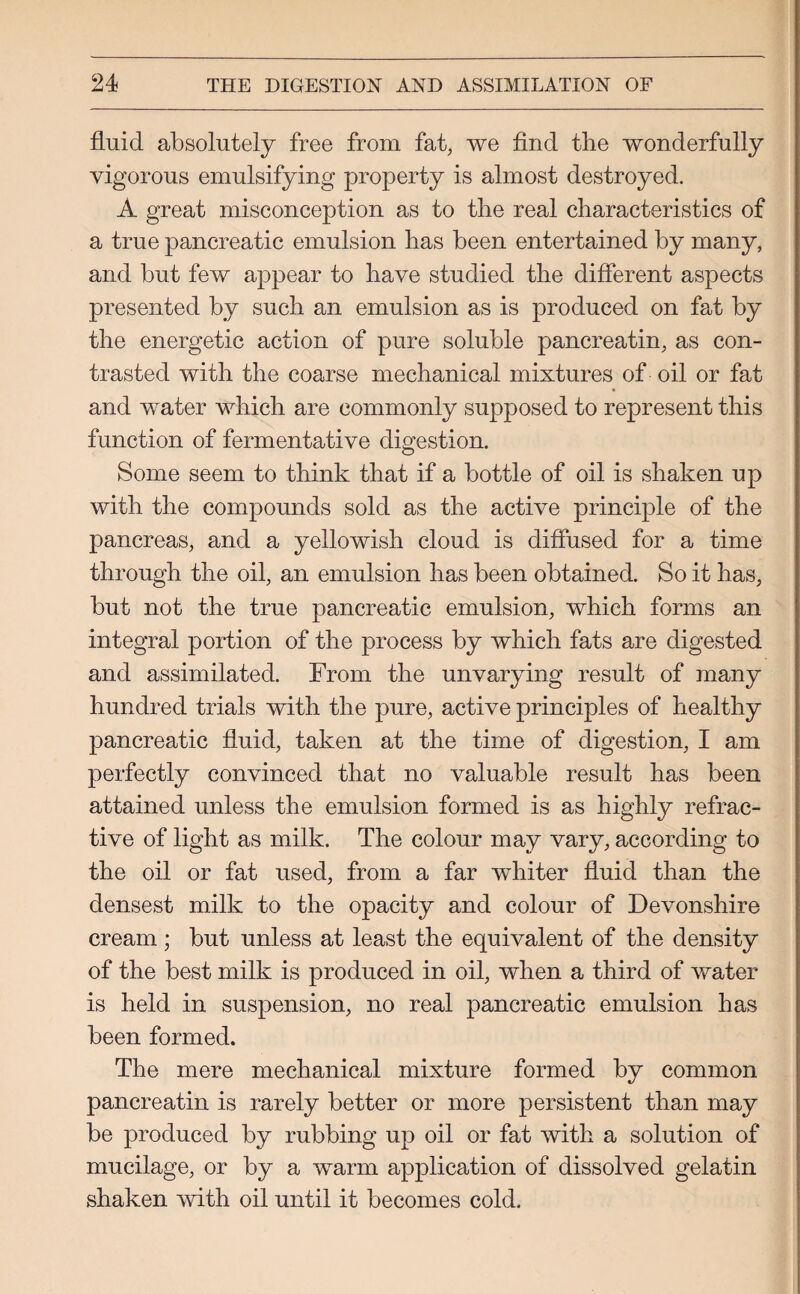 24 THE DIGESTION AND ASSIMILATION OF

fluid absolutely free from fat, we find the wonderfully vigorous emulsifying property is almost destroyed.

A great misconception as to the real characteristics of a true pancreatic emulsion has been entertained by many, and but few appear to have studied the different aspects presented by such an emulsion as is produced on fat by the energetic action of pure soluble pancreatin, as contrasted with the coarse mechanical mixtures of oil or fat and water which are commonly supposed to represent this function of fermentative digestion.

Some seem to think that if a bottle of oil is shaken up with the compounds sold as the active principle of the pancreas, and a yellowish cloud is diffused for a time through the oil, an emulsion has been obtained. So it has, but not the true pancreatic emulsion, which forms an integral portion of the process by which fats are digested and assimilated. From the unvarying result of many hundred trials with the pure, active principles of healthy pancreatic fluid, taken at the time of digestion, I am perfectly convinced that no valuable result has been attained unless the emulsion formed is as highly refractive of light as milk. The colour may vary, according to the oil or fat used, from a far whiter fluid than the densest milk to the opacity and colour of Devonshire cream; but unless at least the equivalent of the density of the best milk is produced in oil, when a third of water is held in suspension, no real pancreatic emulsion has been formed.

The mere mechanical mixture formed by common pancreatin is rarely better or more persistent than may be produced by rubbing up oil or fat with a solution of mucilage, or by a warm application of dissolved gelatin shaken with oil until it becomes cold.